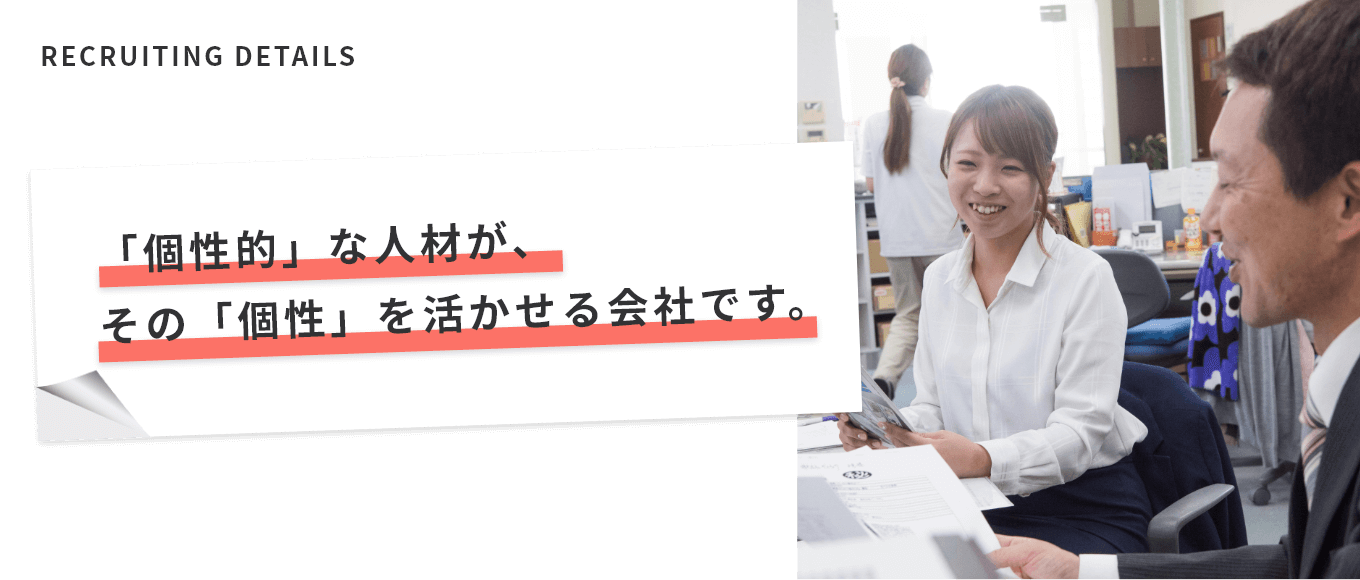 RECRUITING DETAILS

「個性的」な人材が、
その「個性」を活かせる会社です。